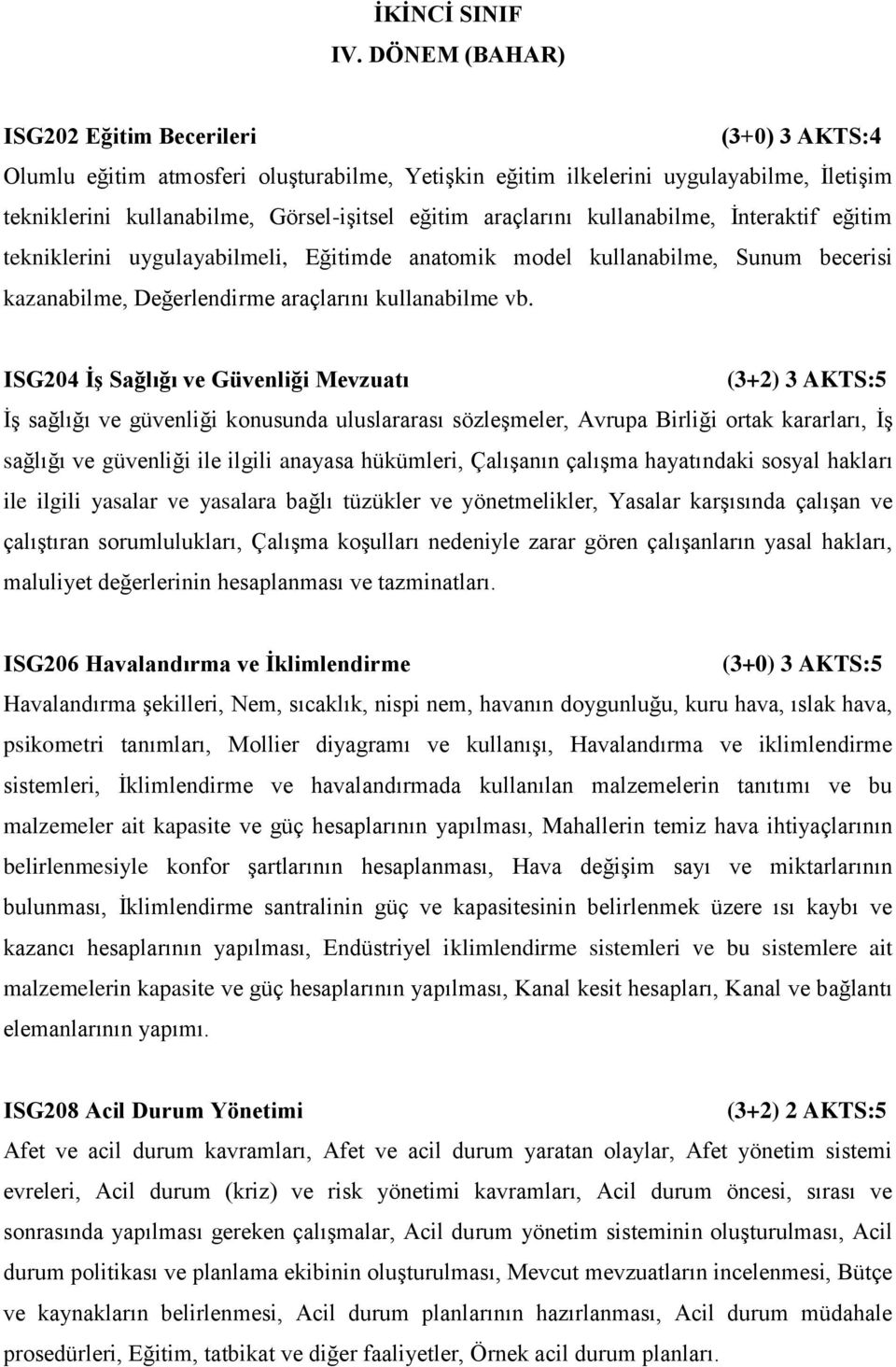 İKİNCİ SINIF
IV. DÖNEM (BAHAR)

ISG202 Eğitim Becerileri (3+0) 3 AKTS:4
Olumlu eğitim atmosferi oluşturabilme, Yetişkin eğitim ilkelerini uygulayabilme, İletişim tekniklerini kullanabilme, Görsel-işitsel eğitim araçlarını kullanabilme, İnteraktif eğitim tekniklerini uygulayabilmeli, Eğitimde anatomik model kullanabilme, Sunum becerisi kazanabilme, Değerlendirme araçlarını kullanabilme vb.

ISG204 İş Sağlığı ve Güvenliği Mevzuatı (3+2) 3 AKTS:5
İş sağlığı ve güvenliği konusunda uluslararası sözleşmeler, Avrupa Birliği ortak kararları, İş sağlığı ve güvenliği ile ilgili anayasa hükümleri, Çalışanın çalışma hayatındaki sosyal hakları ile ilgili yasalar ve yasalara bağlı tüzükler ve yönetmelikler, Yasalar karşısında çalışan ve çalıştıran sorumlulukları, Çalışma koşulları nedeniyle zarar gören çalışanların yasal hakları, maluliyet değerlerinin hesaplanması ve tazminatları.

ISG206 Havalandırma ve İklimlendirme (3+0) 3 AKTS:5
Havalandırma şekilleri, Nem, sıcaklık, nispi nem, havanın doygunluğu, kuru hava, ıslak hava, psikometri tanımları, Mollier diyagramı ve kullanışı, Havalandırma ve iklimlendirme sistemleri, İklimlendirme ve havalandırmada kullanılan malzemelerin tanıtımı ve bu malzemeler ait kapasite ve güç hesaplarının yapılması, Mahallerin temiz hava ihtiyaçlarının belirlenmesiyle konfor şartlarının hesaplanması, Hava değişim sayı ve miktarlarının bulunması, İklimlendirme santralinin güç ve kapasitesinin belirlenmek üzere ısı kaybı ve kazancı hesaplarının yapılması, Endüstriyel iklimlendirme sistemleri ve bu sistemlere ait malzemelerin kapasite ve güç hesaplarının yapılması, Kanal kesit hesapları, Kanal ve bağlantı elemanlarının yapımı.

ISG208 Acil Durum Yönetimi (3+2) 2 AKTS:5
Afet ve acil durum kavramları, Afet ve acil durum yaratan olaylar, Afet yönetim sistemi evreleri, Acil durum (kriz) ve risk yönetimi kavramları, Acil durum öncesi, sırası ve sonrasında yapılması gereken çalışmalar, Acil durum yönetim sisteminin oluşturulması, Acil durum politikası ve planlama ekibinin oluşturulması, Mevcut mevzuatların incelenmesi, Bütçe ve kaynakların belirlenmesi, Acil durum planlarının hazırlanması, Acil durum müdahale prosedürleri, Eğitim, tatbikat ve diğer faaliyetler, Örnek acil durum planları.